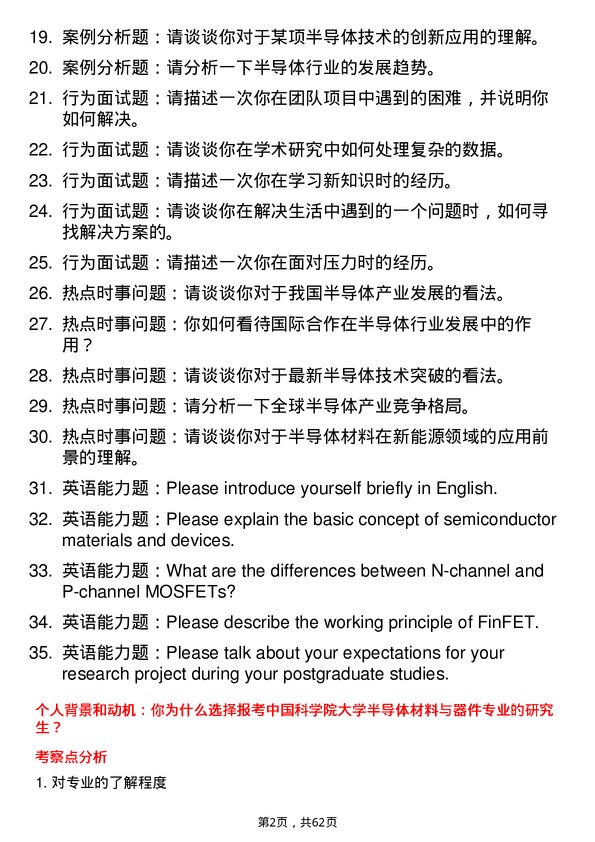 19. 案例分析题：请谈谈你对于某项半导体技术的创新应用的理解。

20. 案例分析题：请分析一下半导体行业的发展趋势。

21. 行为面试题：请描述一次你在团队项目中遇到的困难，并说明你如何解决。

22. 行为面试题：请谈谈你在学术研究中如何处理复杂的数据。

23. 行为面试题：请描述一次你在学习新知识时的经历。

24. 行为面试题：请谈谈你在解决生活中遇到的一个问题时，如何寻找解决方案的。

25. 行为面试题：请描述一次你在面对压力时的经历。

26. 热点时事问题：请谈谈你对于我国半导体产业发展的看法。

27. 热点时事问题：你如何看待国际合作在半导体行业发展中的作用？

28. 热点时事问题：请谈谈你对于最新半导体技术突破的看法。

29. 热点时事问题：请分析一下全球半导体产业竞争格局。

30. 热点时事问题：请谈谈你对于半导体材料在新能源领域的应用前景的理解。

31. 英语能力题：Please introduce yourself briefly in English.

32. 英语能力题：Please explain the basic concept of semiconductor materials and devices.

33. 英语能力题：What are the differences between N-channel and P-channel MOSFETs?

34. 英语能力题：Please describe the working principle of FinFET.

35. 英语能力题：Please talk about your expectations for your research project during your postgraduate studies.

个人背景和动机：你为什么选择报考中国科学院大学半导体材料与器件专业的研究生？

考察点分析

1. 对专业的了解程度

第2页，共62页